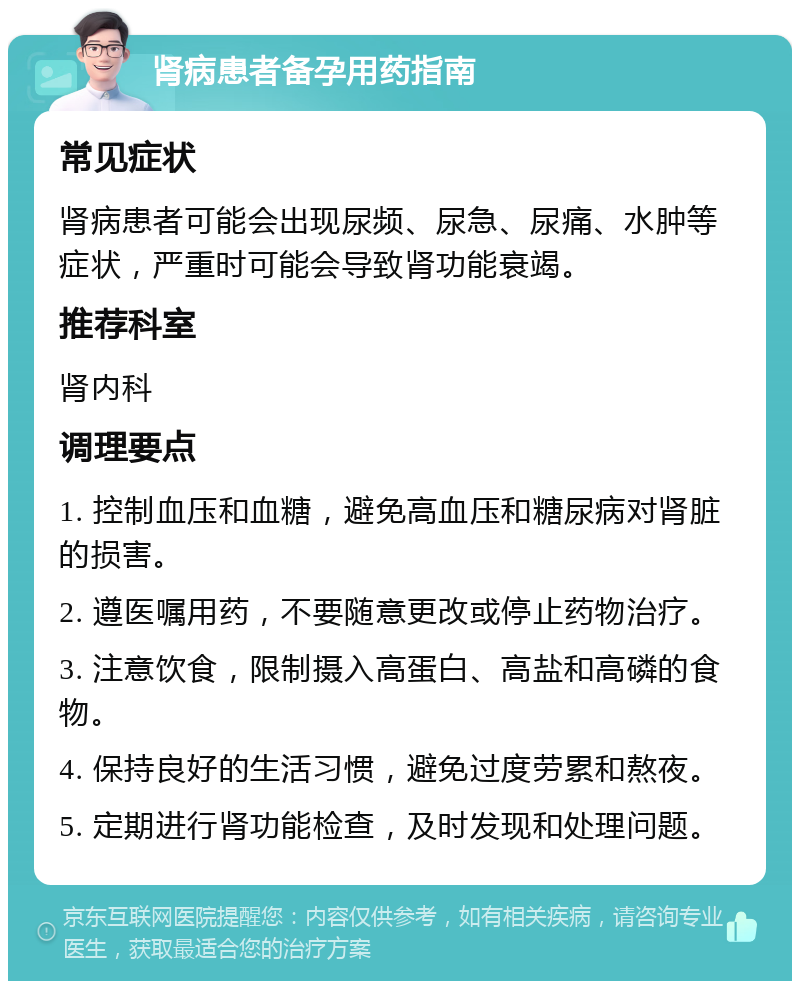 肾病患者备孕用药指南

常见症状

肾病患者可能会出现尿频、尿急、尿痛、水肿等症状，严重时可能会导致肾功能衰竭。

推荐科室

肾内科

调理要点

1. 控制血压和血糖，避免高血压和糖尿病对肾脏的损害。

2. 遵医嘱用药，不要随意更改或停止药物治疗。

3. 注意饮食，限制摄入高蛋白、高盐和高磷的食物。

4. 保持良好的生活习惯，避免过度劳累和熬夜。

5. 定期进行肾功能检查，及时发现和处理问题。

京东互联网医院提醒您：内容仅供参考，如有相关疾病，请咨询专业医生，获取最适合您的治疗方案